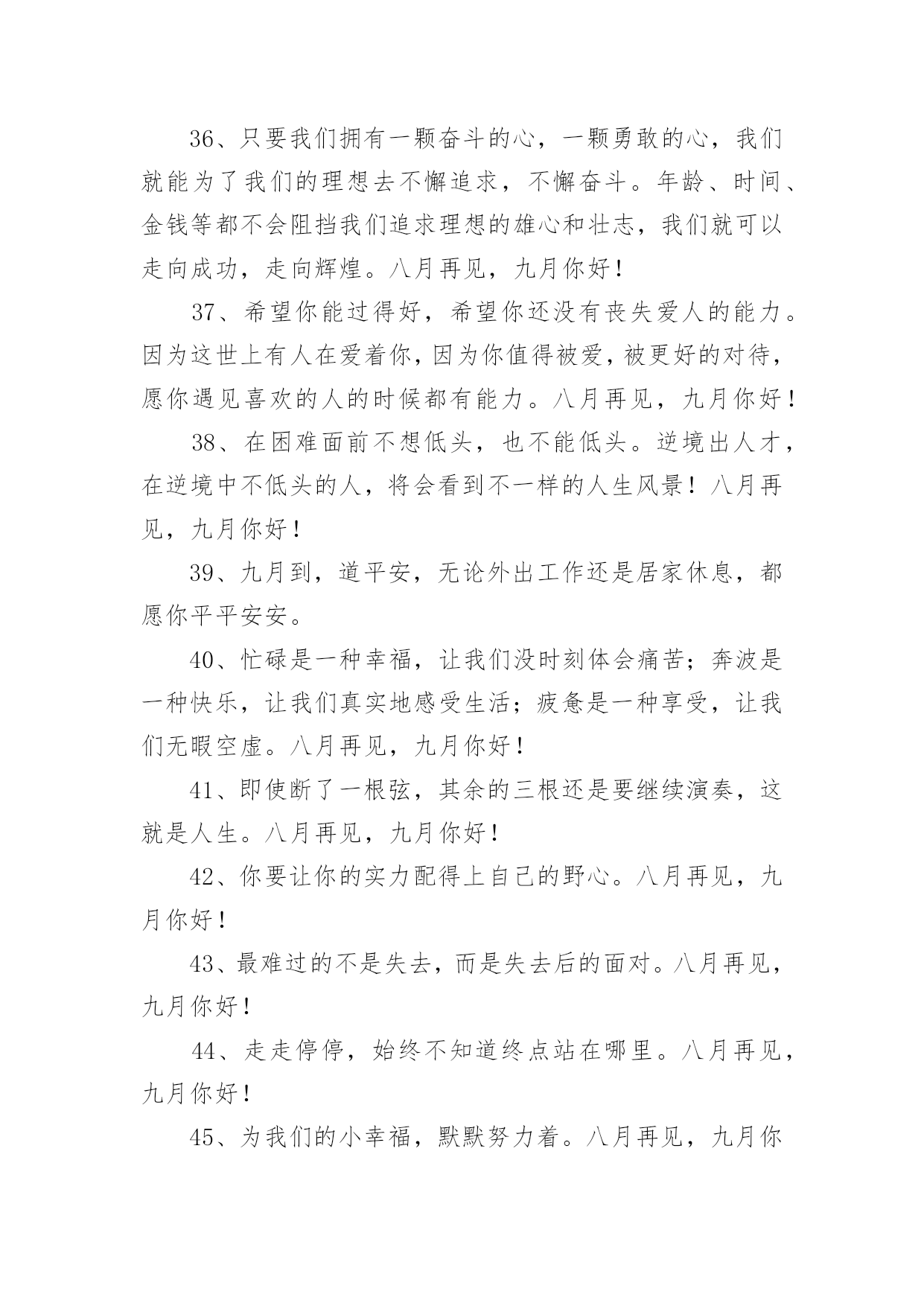 36、只要我们拥有一颗奋斗的心，一颗勇敢的心，我们就能为了我们的理想去不懈追求，不懈奋斗。年龄、时间、金钱等都不会阻挡我们追求理想的雄心和壮志，我们就可以走向成功，走向辉煌。八月再见，九月你好！

37、希望你能过得好，希望你还没有丧失爱人的能力。因为这世上有人在爱着你，因为你值得被爱，被更好的对待，愿你遇见喜欢的人的时候都有能力。八月再见，九月你好！

38、在困难面前不想低头，也不能低头。逆境出人才，在逆境中不低头的人，将会看到不一样的人生风景！八月再见，九月你好！

39、九月到，道平安，无论外出工作还是居家休息，都愿你平平安安。

40、忙碌是一种幸福，让我们没时刻体会痛苦；奔波是一种快乐，让我们真实地感受生活；疲惫是一种享受，让我们无暇空虚。八月再见，九月你好！

41、即使断了一根弦，其余的三根还是要继续演奏，这就是人生。八月再见，九月你好！

42、你要让你的实力配得上自己的野心。八月再见，九月你好！

43、最难过的不是失去，而是失去后的面对。八月再见，九月你好！

44、走走停停，始终不知道终点站在哪里。八月再见，九月你好！

45、为我们的小幸福，默默努力着。八月再见，九月你